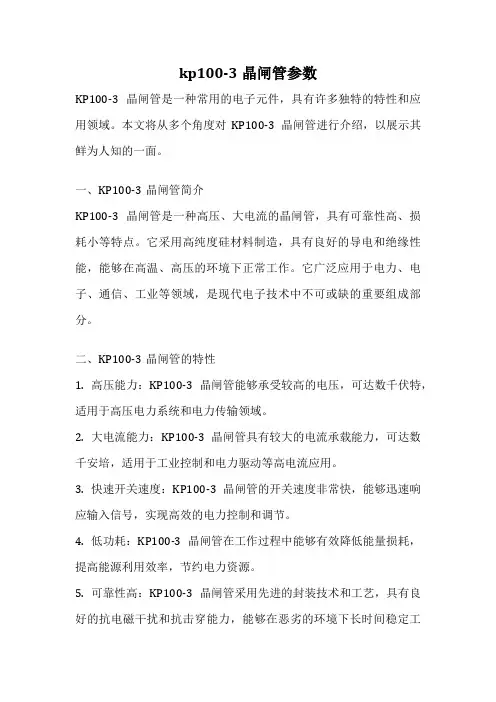 kp100-3 晶闸管参数

KP100-3 晶闸管是一种常用的电子元件，具有许多独特的特性和应用领域。本文将从多个角度对 KP100-3 晶闸管进行介绍，以展示其鲜为人知的一面。

一、KP100-3 晶闸管简介

KP100-3 晶闸管是一种高压、大电流的晶闸管，具有可靠性高、损耗小等特点。它采用高纯度硅材料制造，具有良好的导电和绝缘性能，能够在高温、高压的环境下正常工作。它广泛应用于电力、电子、通信、工业等领域，是现代电子技术中不可或缺的重要组成部分。

二、KP100-3 晶闸管的特性

1. 高压能力：KP100-3 晶闸管能够承受较高的电压，可达数千伏特，适用于高压电力系统和电力传输领域。

2. 大电流能力：KP100-3 晶闸管具有较大的电流承载能力，可达数千安培，适用于工业控制和电力驱动等高电流应用。

3. 快速开关速度：KP100-3 晶闸管的开关速度非常快，能够迅速响应输入信号，实现高效的电力控制和调节。

4. 低功耗：KP100-3 晶闸管在工作过程中能够有效降低能量损耗，提高能源利用效率，节约电力资源。

5. 可靠性高：KP100-3 晶闸管采用先进的封装技术和工艺，具有良好的抗电磁干扰和抗击穿能力，能够在恶劣的环境下长时间稳定工